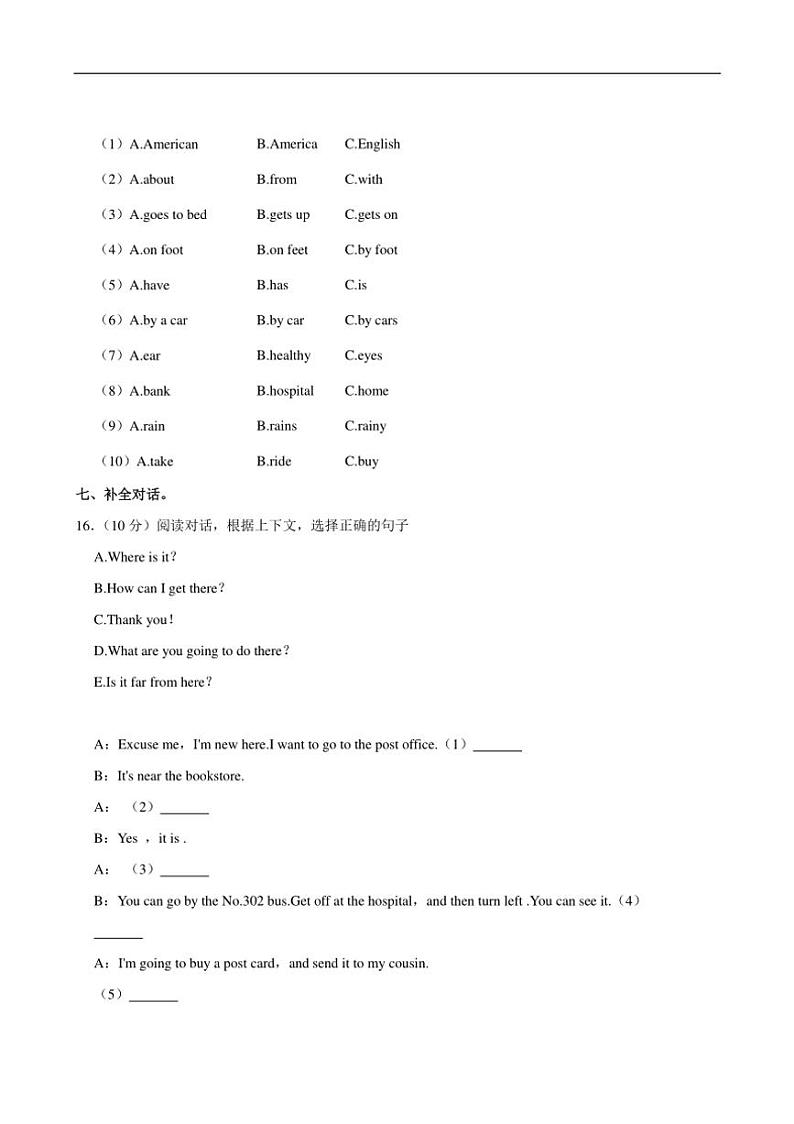 （1）A.American B.America C.English

（2）A.about B.from C.with

（3）A.goes to bed B.gets up C.gets on

（4）A.on foot B.on feet C.by foot

（5）A.have B.has C.is

（6）A.by a car B.by car C.by cars

（7）A.ear B.healthy C.eyes

（8）A.bank B.hospital C.home

（9）A.rain B.rains C.rainy

（10）A.take B.ride C.buy

七、补全对话。

16.（10 分）阅读对话，根据上下文，选择正确的句子

A.Where is it？

B.How can I get there？

C.Thank you！

D.What are you going to do there？

E.Is it far from here？

A：Excuse me，I'm new here.I want to go to the post office.（1）_______

B：It's near the bookstore.

A：（2）_______

B：Yes ，it is .

A：（3）_______

B：You can go by the No.302 bus.Get off at the hospital，and then turn left .You can see it.（4）_______

A：I'm going to buy a post card，and send it to my cousin.

（5）_______